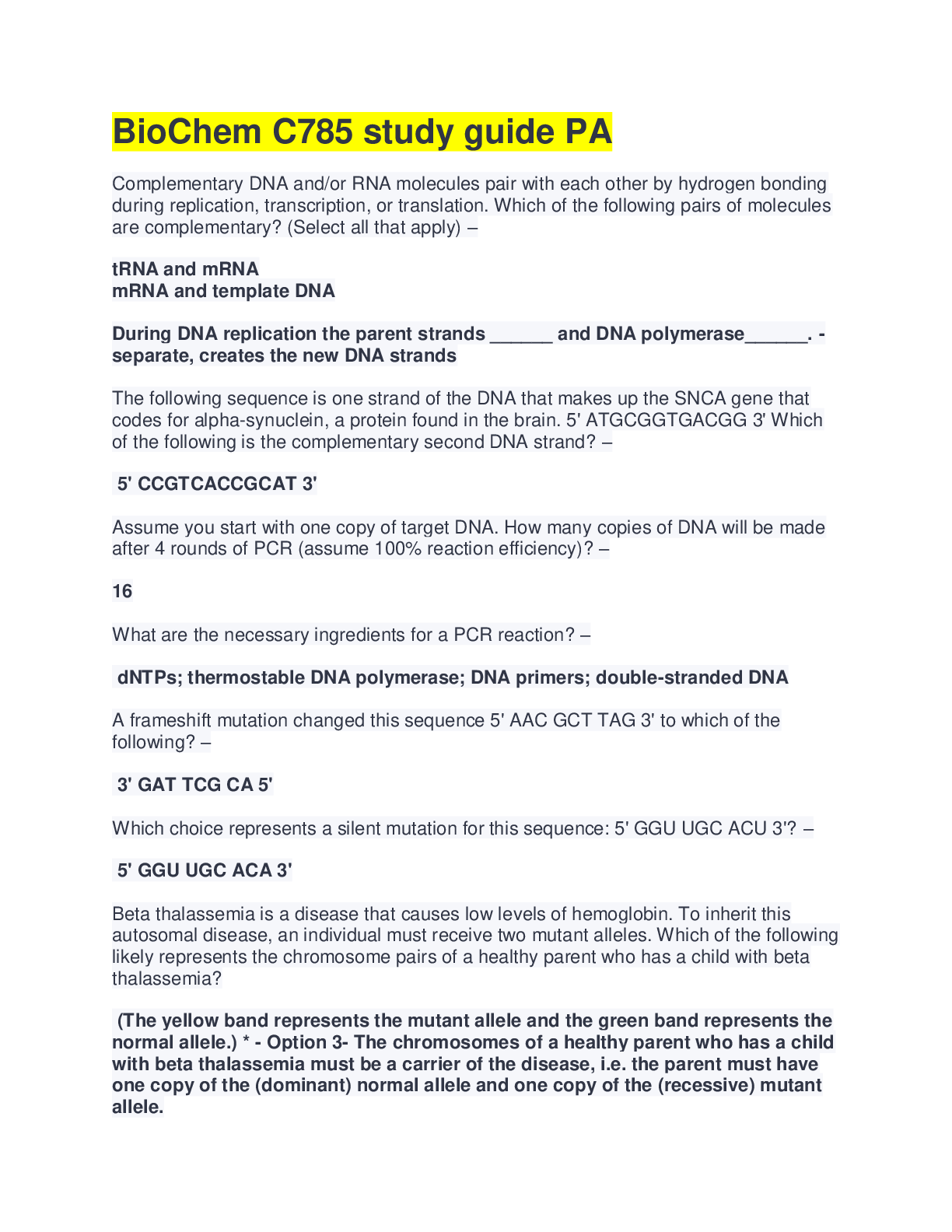 BioChem C785 study guide PA

Complementary DNA and/or RNA molecules pair with each other by hydrogen bonding during replication, transcription, or translation. Which of the following pairs of molecules are complementary? (Select all that apply) –

tRNA and mRNA
mRNA and template DNA

During DNA replication the parent strands ______ and DNA polymerase______. - separate, creates the new DNA strands

The following sequence is one strand of the DNA that makes up the SNCA gene that codes for alpha-synuclein, a protein found in the brain. 5' ATGCGGTGACGG 3' Which of the following is the complementary second DNA strand? –

5' CCGTCACCGCAT 3'

Assume you start with one copy of target DNA. How many copies of DNA will be made after 4 rounds of PCR (assume 100% reaction efficiency)? –

16

What are the necessary ingredients for a PCR reaction? –

dNTPs; thermostable DNA polymerase; DNA primers; double-stranded DNA

A frameshift mutation changed this sequence 5' AAC GCT TAG 3' to which of the following? –

3' GAT TCG CA 5'

Which choice represents a silent mutation for this sequence: 5' GGU UGC ACU 3'? –

5' GGU UGC ACA 3'

Beta thalassemia is a disease that causes low levels of hemoglobin. To inherit this autosomal disease, an individual must receive two mutant alleles. Which of the following likely represents the chromosome pairs of a healthy parent who has a child with beta thalassemia?

(The yellow band represents the mutant allele and the green band represents the normal allele.) * - Option 3- The chromosomes of a healthy parent who has a child with beta thalassemia must be a carrier of the disease, i.e. the parent must have one copy of the (dominant) normal allele and one copy of the (recessive) mutant allele.